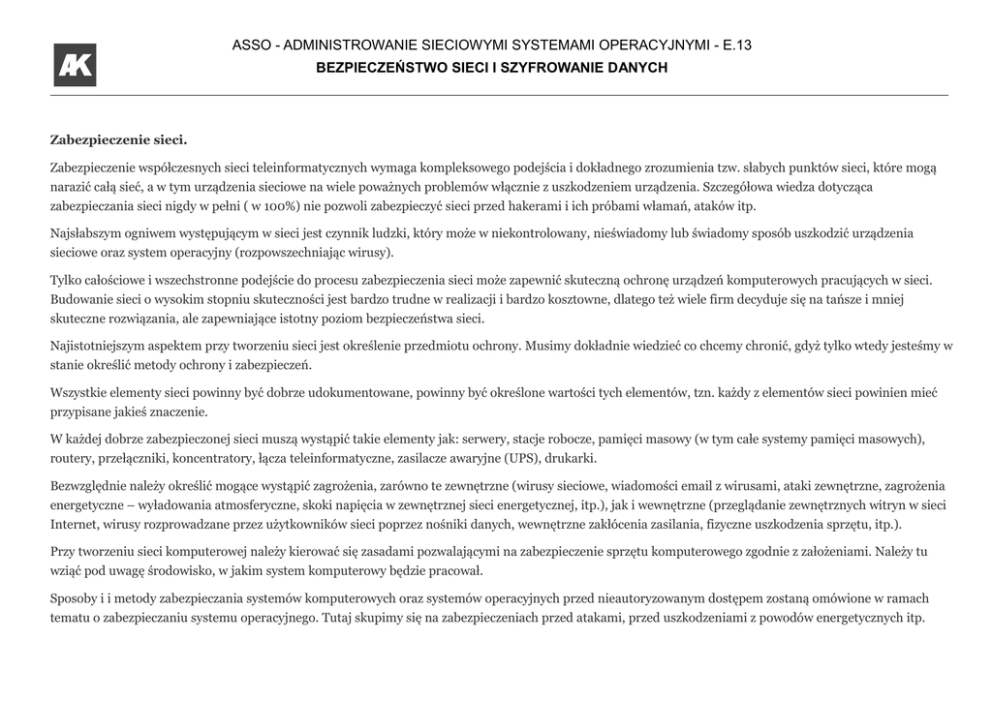 AK

ASSO - ADMINISTROWANIE SIECIOWYMI SYSTEMAMI OPERACYJNYMI - E.13
BEZPIECZEŃSTWO SIECI I SZYFROWANIE DANYCH

Zabezpieczenie sieci.

Zabezpieczenie współczesnych sieci teleinformatycznych wymaga kompleksowego podejścia i dokładnego zrozumienia tzw. słabych punktów sieci, które mogą narazić całą sieć, a w tym urządzenia sieciowe na wiele poważnych problemów włącznie z uszkodzeniem urządzenia. Szczegółowa wiedza dotycząca zabezpieczania sieci nigdy w pełni ( w 100%) nie pozwoli zabezpieczyć sieci przed hakerami i ich próbami włamań, ataków itp.

Najsłabszym ogniwem występującym w sieci jest czynnik ludzki, który może w niekontrolowany, nieświadomy lub świadomy sposób uszkodzić urządzenia sieciowe oraz system operacyjny (rozpowszechniając wirusy).

Tylko całościowe i wszechstronne podejście do procesu zabezpieczenia sieci może zapewnić skuteczną ochronę urządzeń komputerowych pracujących w sieci. Budowanie sieci o wysokim stopniu skuteczności jest bardzo trudne w realizacji i bardzo kosztowne, dlatego też wiele firm decyduje się na tańsze i mniej skuteczne rozwiązania, ale zapewniające istotny poziom bezpieczeństwa sieci.

Najistotniejszym aspektem przy tworzeniu sieci jest określenie przedmiotu ochrony. Musimy dokładnie wiedzieć co chcemy chronić, gdyż tylko wtedy jesteśmy w stanie określić metody ochrony i zabezpieczeń.

Wszystkie elementy sieci powinny być dobrze udokumentowane, powinny być określone wartości tych elementów, tzn. każdy z elementów sieci powinien mieć przypisane jakieś znaczenie.

W każdej dobrze zabezpieczonej sieci muszą wystąpić takie elementy jak: serwery, stacje robocze, pamięci masowy (w tym całe systemy pamięci masowych), routery, przełączniki, koncentratory, łącza teleinformatyczne, zasilacze awaryjne (UPS), drukarki.

Bezwzględnie należy określić mogące wystąpić zagrożenia, zarówno te zewnętrzne (wirusy sieciowe, wiadomości email z wirusami, ataki zewnętrzne, zagrożenia energetyczne – wyładowania atmosferyczne, skoki napięcia w zewnętrznej sieci energetycznej, itp.), jak i wewnętrzne (przeglądanie zewnętrznych witryn w sieci Internet, wirusy rozprowadzane przez użytkowników sieci poprzez nośniki danych, wewnętrzne zakłócenia zasilania, fizyczne uszkodzenia sprzętu, itp.).

Przy tworzeniu sieci komputerowej należy kierować się zasadami pozwalającymi na zabezpieczenie sprzętu komputerowego zgodnie z założeniami. Należy tu wziąć pod uwagę środowisko, w jakim system komputerowy będzie pracował.

Sposoby i i metody zabezpieczania systemów komputerowych oraz systemów operacyjnych przed nieautoryzowanym dostępem zostaną omówione w ramach tematu o zabezpieczaniu systemu operacyjnego. Tutaj skupimy się na zabezpieczeniach przed atakami, przed uszkodzeniami z powodów energetycznych itp.